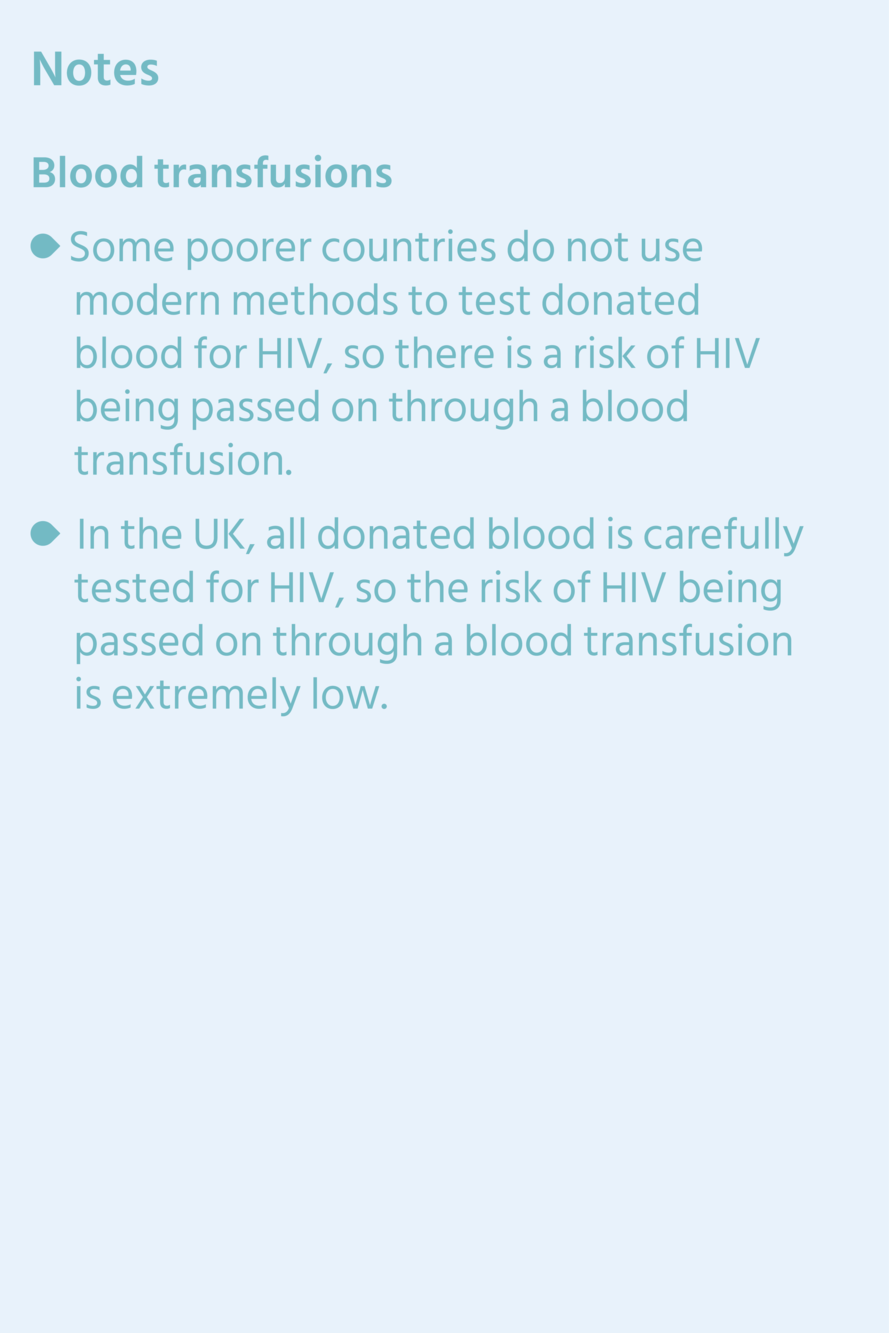 Notes

Blood transfusions

• Some poorer countries do not use modern methods to test donated blood for HIV, so there is a risk of HIV being passed on through a blood transfusion.

• In the UK, all donated blood is carefully tested for HIV, so the risk of HIV being passed on through a blood transfusion is extremely low.